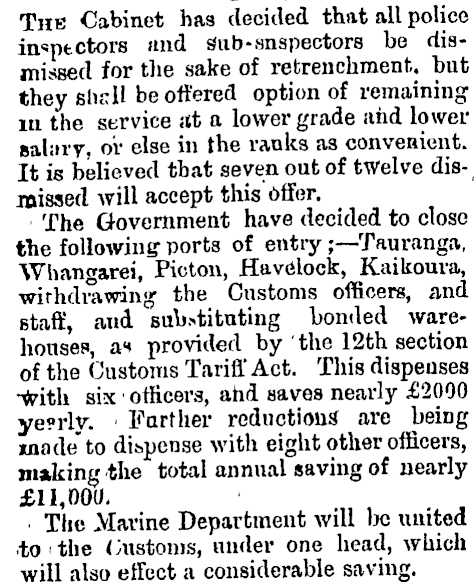 The Cabinet has decided that all police inspectors and sub-snspectors be dismissed for the sake of retrenchment, but they shall be offered option of remaining in the service at a lower grade and lower salary, or else in the ranks as convenient. It is believed that seven out of twelve dismissed will accept this offer.

The Government have decided to close the following ports of entry;—Tauranga, Whangarei, Picton, Havelock, Kaikoura, withdrawing the Customs officers, and staff, and substituting bonded warehouses, as provided by the 12th section of the Customs Tariff Act. This dispenses with six officers, and saves nearly £2000 yearly. Further reductions are being made to dispense with eight other officers, making the total annual saving of nearly £11,000.

The Marine Department will be united to the Customs, under one head, which will also effect a considerable saving.